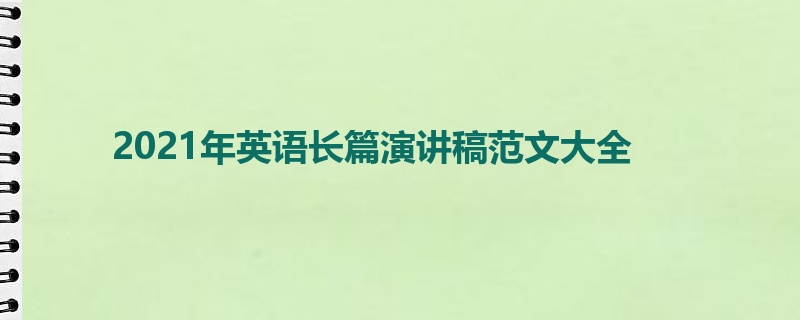 2021年英语长篇演讲稿范文大全